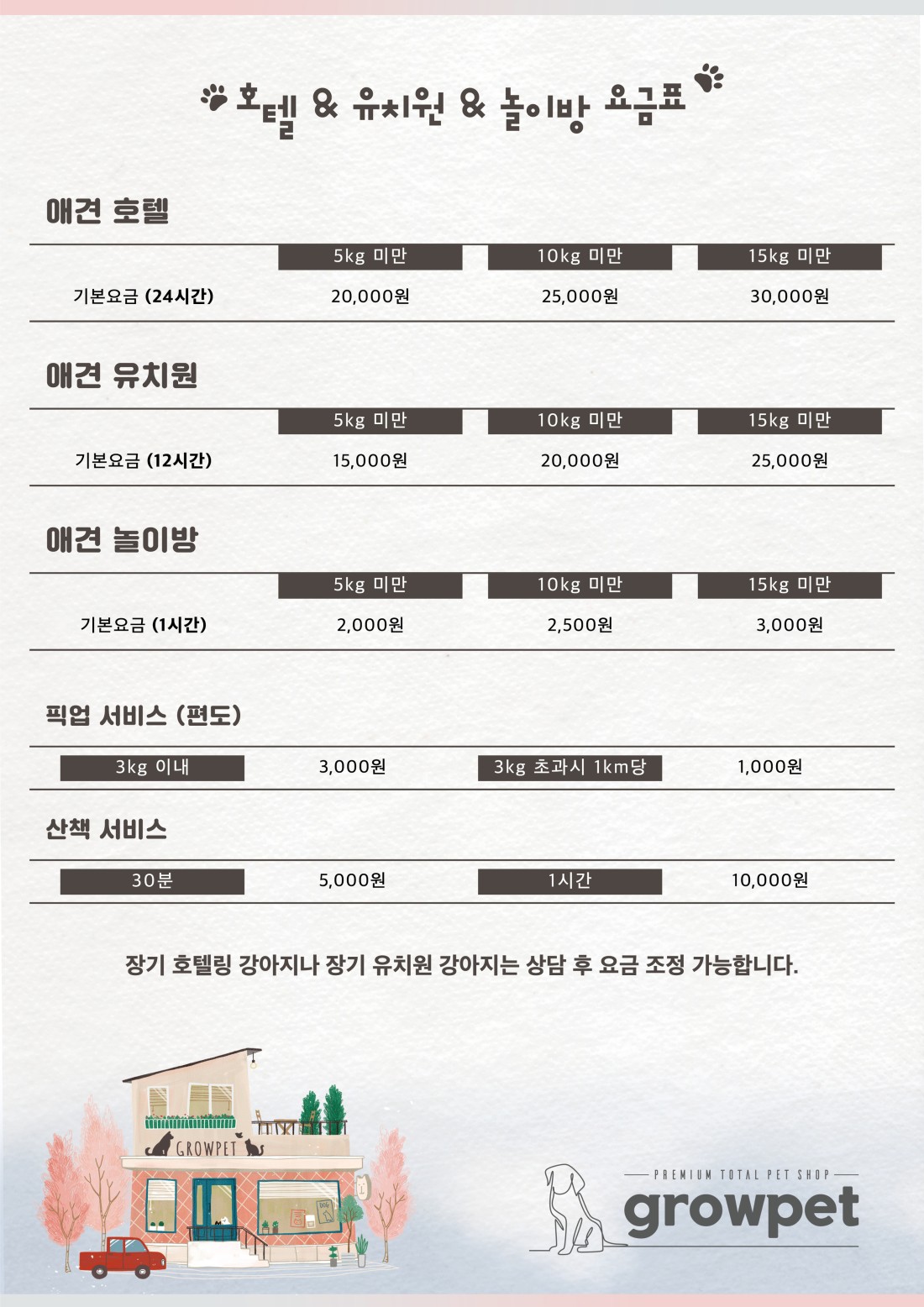 호텔 & 유치원 & 놀이방 요금표

애견 호텔

| | 5kg 미만 | 10kg 미만 | 15kg 미만 |
|---|---|---|---|
| 기본요금 (24시간) | 20,000원 | 25,000원 | 30,000원 |

애견 유치원

| | 5kg 미만 | 10kg 미만 | 15kg 미만 |
|---|---|---|---|
| 기본요금 (12시간) | 15,000원 | 20,000원 | 25,000원 |

애견 놀이방

| | 5kg 미만 | 10kg 미만 | 15kg 미만 |
|---|---|---|---|
| 기본요금 (1시간) | 2,000원 | 2,500원 | 3,000원 |

픽업 서비스 (편도)

| 3kg 이내 | 3,000원 | 3kg 초과시 1km당 | 1,000원 |
|---|---|---|---|

산책 서비스

| 30분 | 5,000원 | 1시간 | 10,000원 |
|---|---|---|---|

장기 호텔링 강아지나 장기 유치원 강아지는 상담 후 요금 조정 가능합니다.

GROWPET

PREMIUM TOTAL PET SHOP
growpet